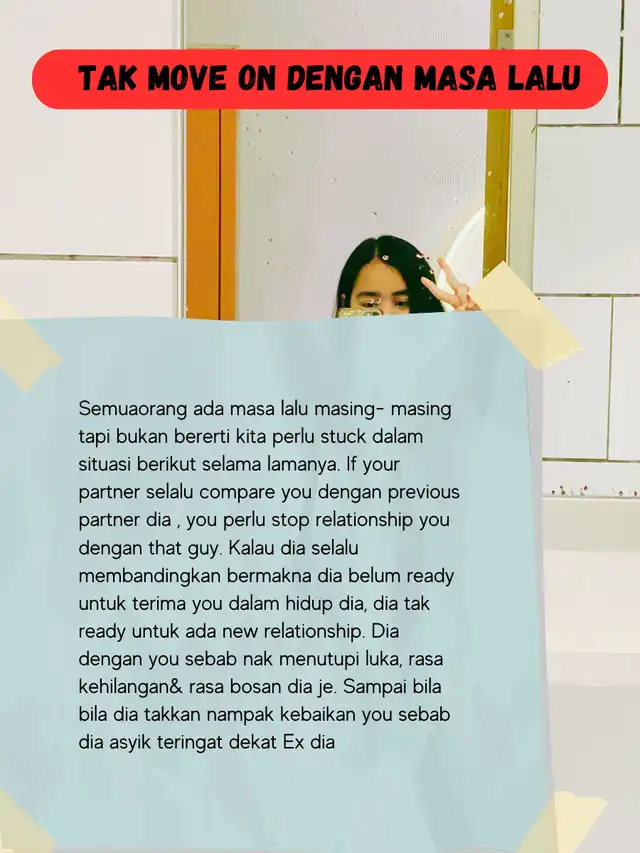 TAK MOVE ON DENGAN MASA LALU

Semuaorang ada masa lalu masing- masing tapi bukan bererti kita perlu stuck dalam situasi berikut selama lamanya. If your partner selalu compare you dengan previous partner dia , you perlu stop relationship you dengan that guy. Kalau dia selalu membandingkan bermakna dia belum ready untuk terima you dalam hidup dia, dia tak ready untuk ada new relationship. Dia dengan you sebab nak menutupi luka, rasa kehilangan& rasa bosan dia je. Sampai bila bila dia takkan nampak kebaikan you sebab dia asyik teringat dekat Ex dia